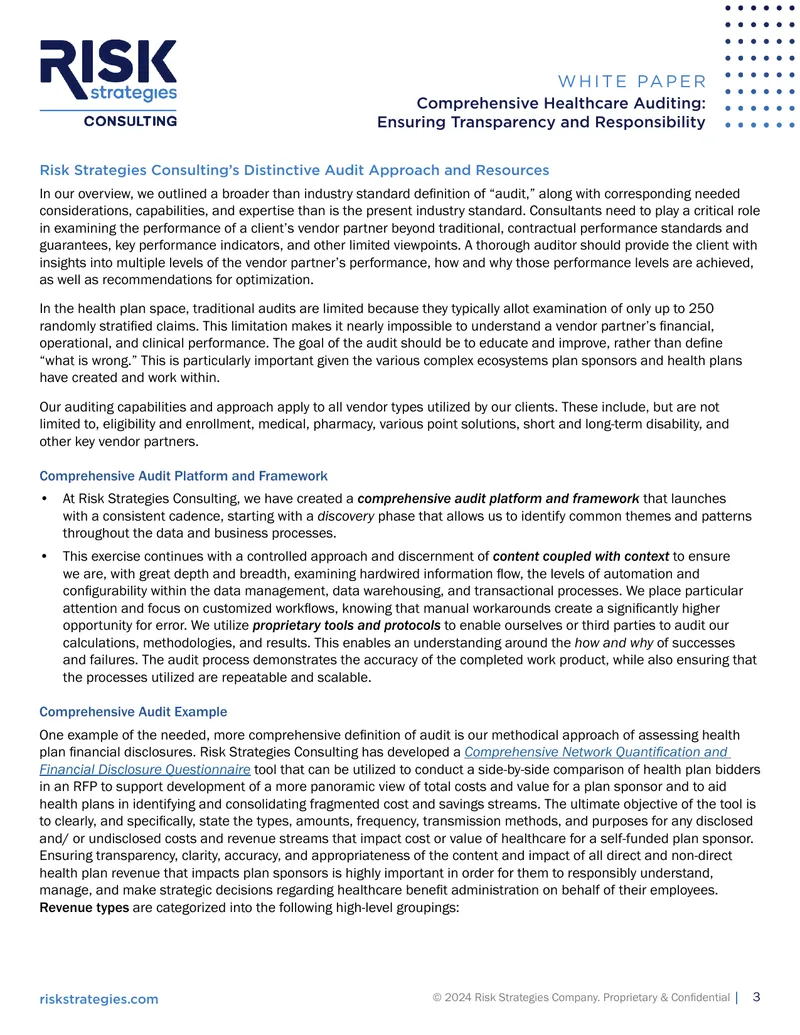 RISK strategies CONSULTING

WHITE PAPER
Comprehensive Healthcare Auditing: Ensuring Transparency and Responsibility

Risk Strategies Consulting's Distinctive Audit Approach and Resources

In our overview, we outlined a broader than industry standard definition of "audit," along with corresponding needed considerations, capabilities, and expertise than is the present industry standard. Consultants need to play a critical role in examining the performance of a client's vendor partner beyond traditional, contractual performance standards and guarantees, key performance indicators, and other limited viewpoints. A thorough auditor should provide the client with insights into multiple levels of the vendor partner's performance, how and why those performance levels are achieved, as well as recommendations for optimization.

In the health plan space, traditional audits are limited because they typically allot examination of only up to 250 randomly stratified claims. This limitation makes it nearly impossible to understand a vendor partner's financial, operational, and clinical performance. The goal of the audit should be to educate and improve, rather than define "what is wrong." This is particularly important given the various complex ecosystems plan sponsors and health plans have created and work within.

Our auditing capabilities and approach apply to all vendor types utilized by our clients. These include, but are not limited to, eligibility and enrollment, medical, pharmacy, various point solutions, short and long-term disability, and other key vendor partners.

Comprehensive Audit Platform and Framework

• At Risk Strategies Consulting, we have created a comprehensive audit platform and framework that launches with a consistent cadence, starting with a discovery phase that allows us to identify common themes and patterns throughout the data and business processes.

• This exercise continues with a controlled approach and discernment of content coupled with context to ensure we are, with great depth and breadth, examining hardwired information flow, the levels of automation and configurability within the data management, data warehousing, and transactional processes. We place particular attention and focus on customized workflows, knowing that manual workarounds create a significantly higher opportunity for error. We utilize proprietary tools and protocols to enable ourselves or third parties to audit our calculations, methodologies, and results. This enables an understanding around the how and why of successes and failures. The audit process demonstrates the accuracy of the completed work product, while also ensuring that the processes utilized are repeatable and scalable.

Comprehensive Audit Example

One example of the needed, more comprehensive definition of audit is our methodical approach of assessing health plan financial disclosures. Risk Strategies Consulting has developed a Comprehensive Network Quantification and Financial Disclosure Questionnaire tool that can be utilized to conduct a side-by-side comparison of health plan bidders in an RFP to support development of a more panoramic view of total costs and value for a plan sponsor and to aid health plans in identifying and consolidating fragmented cost and savings streams. The ultimate objective of the tool is to clearly, and specifically, state the types, amounts, frequency, transmission methods, and purposes for any disclosed and/ or undisclosed costs and revenue streams that impact cost or value of healthcare for a self-funded plan sponsor. Ensuring transparency, clarity, accuracy, and appropriateness of the content and impact of all direct and non-direct health plan revenue that impacts plan sponsors is highly important in order for them to responsibly understand, manage, and make strategic decisions regarding healthcare benefit administration on behalf of their employees. Revenue types are categorized into the following high-level groupings:

riskstrategies.com

© 2024 Risk Strategies Company. Proprietary & Confidential | 3